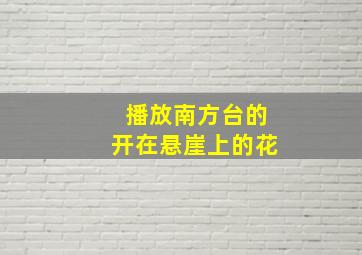 播放南方台的
开在悬崖上的花